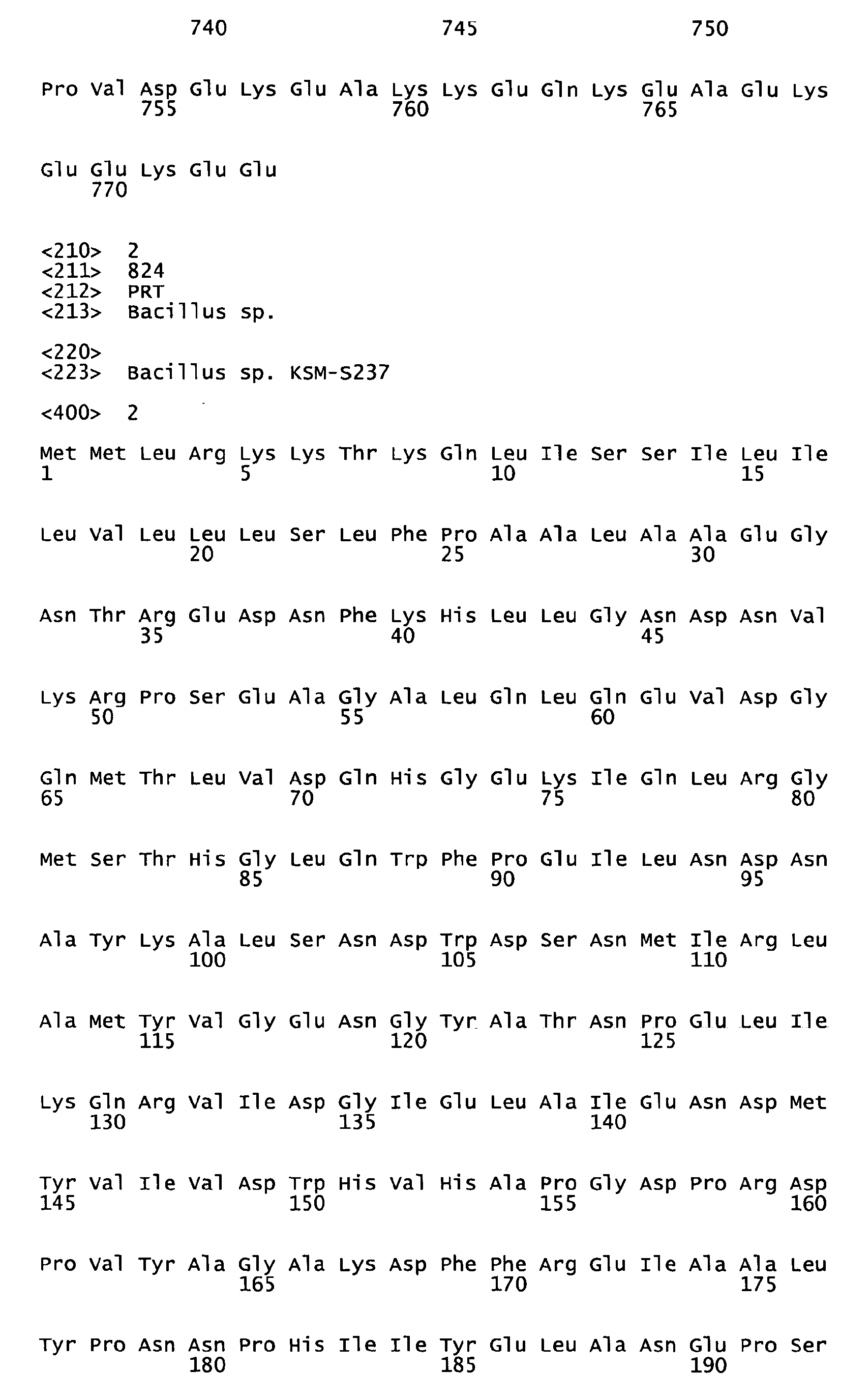 740 745 750

Pro Val Asp Glu Lys Glu Ala Lys Lys Glu Gln Lys Glu Ala Glu Lys
755 760 765

Glu Glu Lys Glu Glu
770

<210> 2
<211> 824
<212> PRT
<213> Bacillus sp.

<220>
<223> Bacillus sp. KSM-S237

<400> 2

Met Met Leu Arg Lys Lys Thr Lys Gln Leu Ile Ser Ser Ile Leu Ile
1 5 10 15

Leu Val Leu Leu Leu Ser Leu Phe Pro Ala Ala Leu Ala Ala Glu Gly
20 25 30

Asn Thr Arg Glu Asp Asn Phe Lys His Leu Leu Gly Asn Asp Asn Val
35 40 45

Lys Arg Pro Ser Glu Ala Gly Ala Leu Gln Leu Gln Glu Val Asp Gly
50 55 60

Gln Met Thr Leu Val Asp Gln His Gly Glu Lys Ile Gln Leu Arg Gly
65 70 75 80

Met Ser Thr His Gly Leu Gln Trp Phe Pro Glu Ile Leu Asn Asp Asn
85 90 95

Ala Tyr Lys Ala Leu Ser Asn Asp Trp Asp Ser Asn Met Ile Arg Leu
100 105 110

Ala Met Tyr Val Gly Glu Asn Gly Tyr Ala Thr Asn Pro Glu Leu Ile
115 120 125

Lys Gln Arg Val Ile Asp Gly Ile Glu Leu Ala Ile Glu Asn Asp Met
130 135 140

Tyr Val Ile Val Asp Trp His Val His Ala Pro Gly Asp Pro Arg Asp
145 150 155 160

Pro Val Tyr Ala Gly Ala Lys Asp Phe Phe Arg Glu Ile Ala Ala Leu
165 170 175

Tyr Pro Asn Asn Pro His Ile Ile Tyr Glu Leu Ala Asn Glu Pro Ser
180 185 190